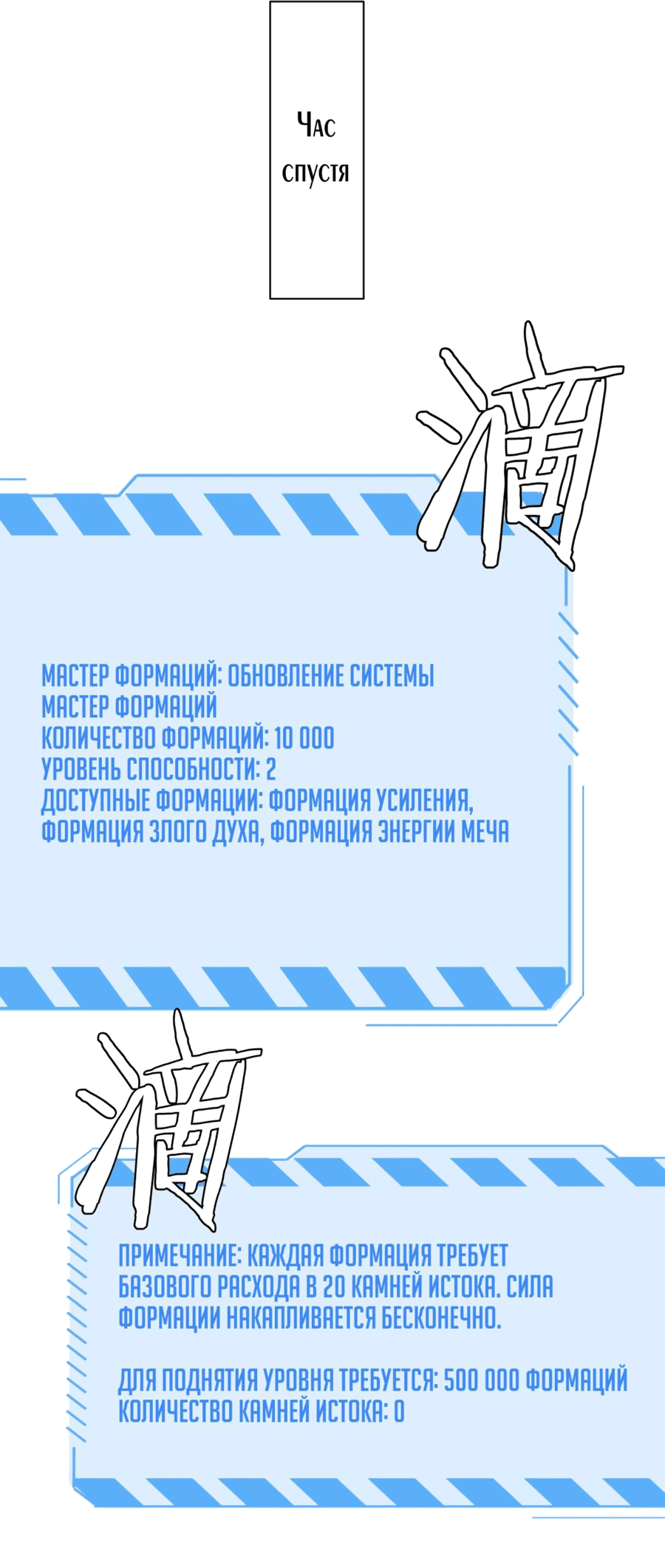 Час спустя

滴

МАСТЕР ФОРМАЦИЙ: ОБНОВЛЕНИЕ СИСТЕМЫ
МАСТЕР ФОРМАЦИЙ
КОЛИЧЕСТВО ФОРМАЦИЙ: 10 000
УРОВЕНЬ СПОСОБНОСТИ: 2
ДОСТУПНЫЕ ФОРМАЦИИ: ФОРМАЦИЯ УСИЛЕНИЯ, ФОРМАЦИЯ ЗЛОГО ДУХА, ФОРМАЦИЯ ЭНЕРГИИ МЕЧА

滴

ПРИМЕЧАНИЕ: КАЖДАЯ ФОРМАЦИЯ ТРЕБУЕТ БАЗОВОГО РАСХОДА В 20 КАМНЕЙ ИСТОКА. СИЛА ФОРМАЦИИ НАКАПЛИВАЕТСЯ БЕСКОНЕЧНО.

ДЛЯ ПОДНЯТИЯ УРОВНЯ ТРЕБУЕТСЯ: 500 000 ФОРМАЦИЙ
КОЛИЧЕСТВО КАМНЕЙ ИСТОКА: 0